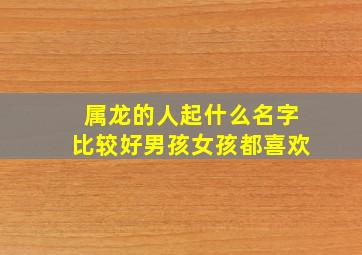 属龙的人起什么名字
比较好男孩女孩都喜欢